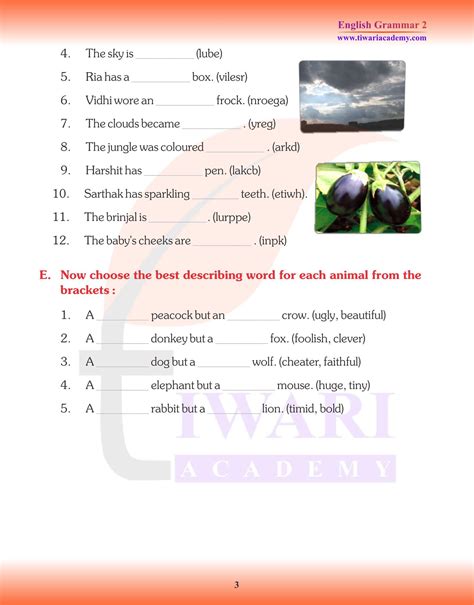 English Grammar 2
www.tiwariacademy.com

4. The sky is ____ (lube)

5. Ria has a ____ box. (vilesr)

6. Vidhi wore an ____ frock. (nroega)

7. The clouds became ____ . (yreg)

8. The jungle was coloured ____ . (arkd)

9. Harshit has ____ pen. (lakcb)

10. Sarthak has sparkling ____ teeth. (etiwh).

11. The brinjal is ____ . (lurppe)

12. The baby's cheeks are ____ . (inpk)

E. Now choose the best describing word for each animal from the brackets :

1. A ____ peacock but an ____ crow. (ugly, beautiful)

2. A ____ donkey but a ____ fox. (foolish, clever)

3. A ____ dog but a ____ wolf. (cheater, faithful)

4. A ____ elephant but a ____ mouse. (huge, tiny)

5. A ____ rabbit but a ____ lion. (timid, bold)

3

TIWARI ACADEMY